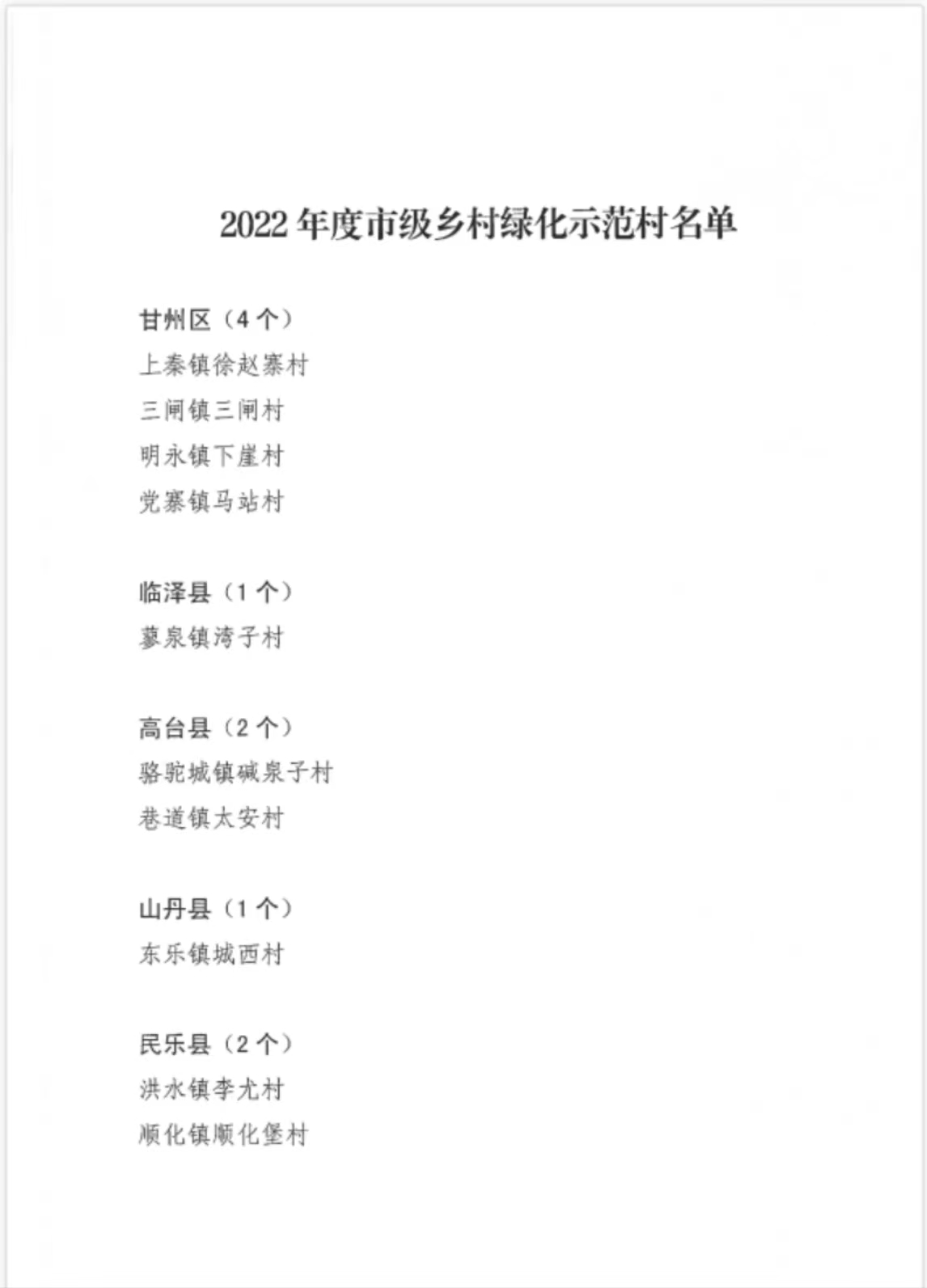 2022 年度市级乡村绿化示范村名单

甘州区（4 个）
上秦镇徐赵寨村
三闸镇三闸村
明永镇下崖村
党寨镇马站村

临泽县（1 个）
蓼泉镇湾子村

高台县（2 个）
骆驼城镇碱泉子村
巷道镇太安村

山丹县（1 个）
东乐镇城西村

民乐县（2 个）
洪水镇李尤村
顺化镇顺化堡村